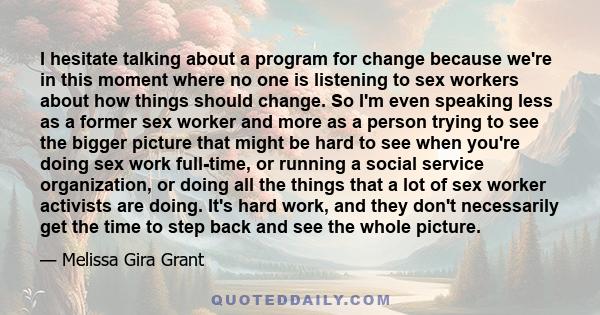 I hesitate talking about a program for change because we're in this moment where no one is listening to sex workers about how things should change. So I'm even speaking less as a former sex worker and more as a person trying to see the bigger picture that might be hard to see when you're doing sex work full-time, or running a social service organization, or doing all the things that a lot of sex worker activists are doing. It's hard work, and they don't necessarily get the time to step back and see the whole picture.

— Melissa Gira Grant

QUOTEDDAILY.COM